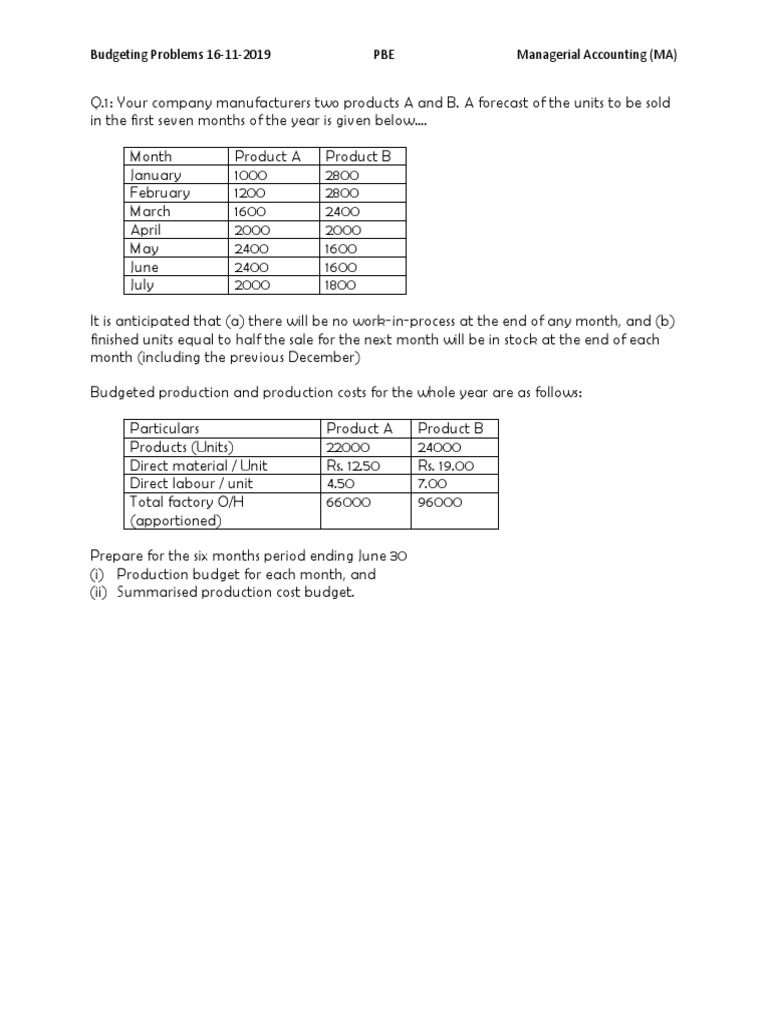 Budgeting Problems 16-11-2019 PBE Managerial Accounting (MA)

Q.1: Your company manufacturers two products A and B. A forecast of the units to be sold in the first seven months of the year is given below….

| Month | Product A | Product B |
|---|---|---|
| January | 1000 | 2800 |
| February | 1200 | 2800 |
| March | 1600 | 2400 |
| April | 2000 | 2000 |
| May | 2400 | 1600 |
| June | 2400 | 1600 |
| July | 2000 | 1800 |

It is anticipated that (a) there will be no work-in-process at the end of any month, and (b) finished units equal to half the sale for the next month will be in stock at the end of each month (including the previous December)

Budgeted production and production costs for the whole year are as follows:

| Particulars | Product A | Product B |
|---|---|---|
| Products (Units) | 22000 | 24000 |
| Direct material / Unit | Rs. 12.50 | Rs. 19.00 |
| Direct labour / unit | 4.50 | 7.00 |
| Total factory O/H (apportioned) | 66000 | 96000 |

Prepare for the six months period ending June 30
(i) Production budget for each month, and
(ii) Summarised production cost budget.